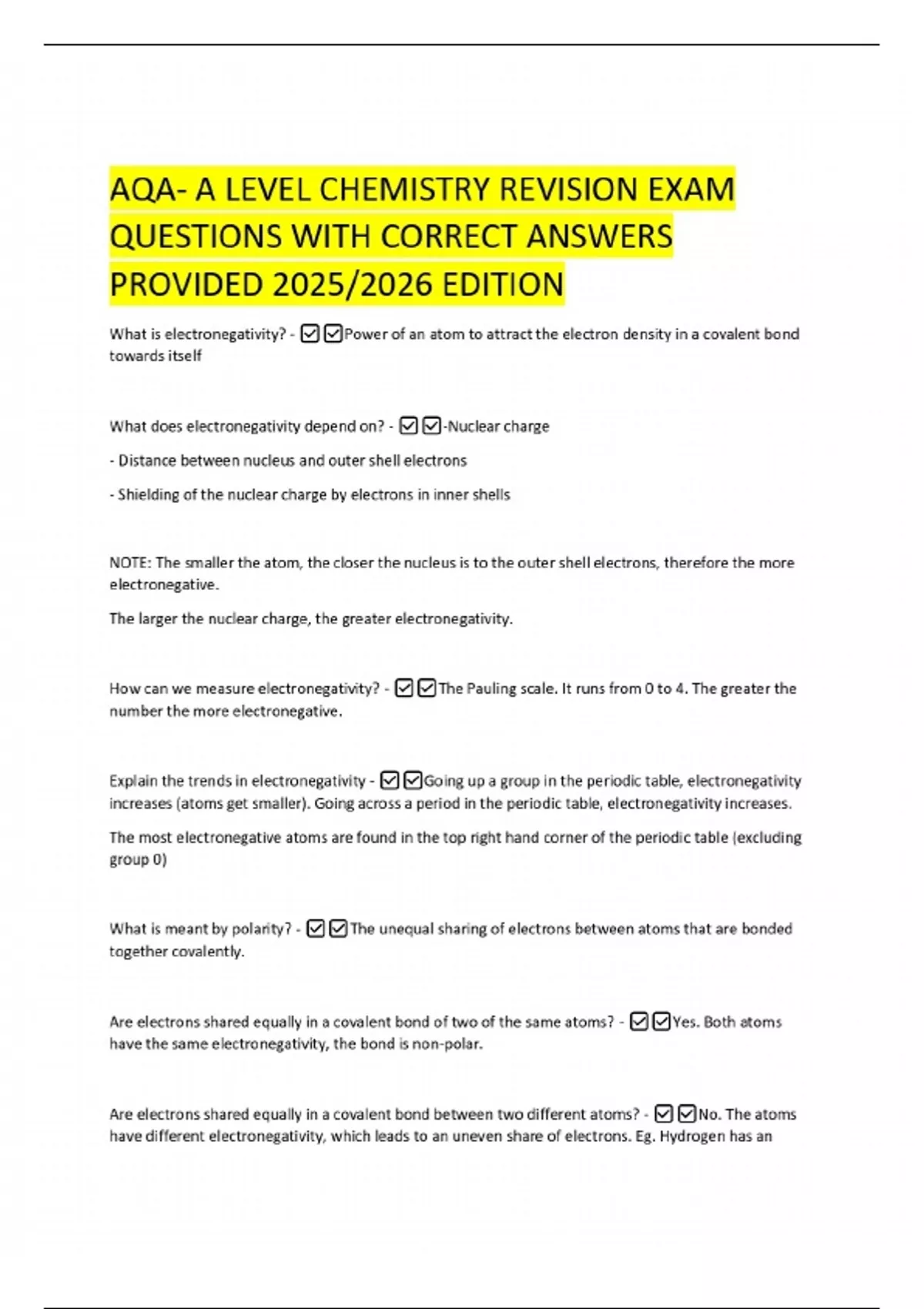 AQA- A LEVEL CHEMISTRY REVISION EXAM QUESTIONS WITH CORRECT ANSWERS PROVIDED 2025/2026 EDITION

What is electronegativity? - ☑☑Power of an atom to attract the electron density in a covalent bond towards itself

What does electronegativity depend on? - ☑☑-Nuclear charge

- Distance between nucleus and outer shell electrons

- Shielding of the nuclear charge by electrons in inner shells

NOTE: The smaller the atom, the closer the nucleus is to the outer shell electrons, therefore the more electronegative.

The larger the nuclear charge, the greater electronegativity.

How can we measure electronegativity? - ☑☑The Pauling scale. It runs from 0 to 4. The greater the number the more electronegative.

Explain the trends in electronegativity - ☑☑Going up a group in the periodic table, electronegativity increases (atoms get smaller). Going across a period in the periodic table, electronegativity increases.

The most electronegative atoms are found in the top right hand corner of the periodic table (excluding group 0)

What is meant by polarity? - ☑☑The unequal sharing of electrons between atoms that are bonded together covalently.

Are electrons shared equally in a covalent bond of two of the same atoms? - ☑☑Yes. Both atoms have the same electronegativity, the bond is non-polar.

Are electrons shared equally in a covalent bond between two different atoms? - ☑☑No. The atoms have different electronegativity, which leads to an uneven share of electrons. Eg. Hydrogen has an